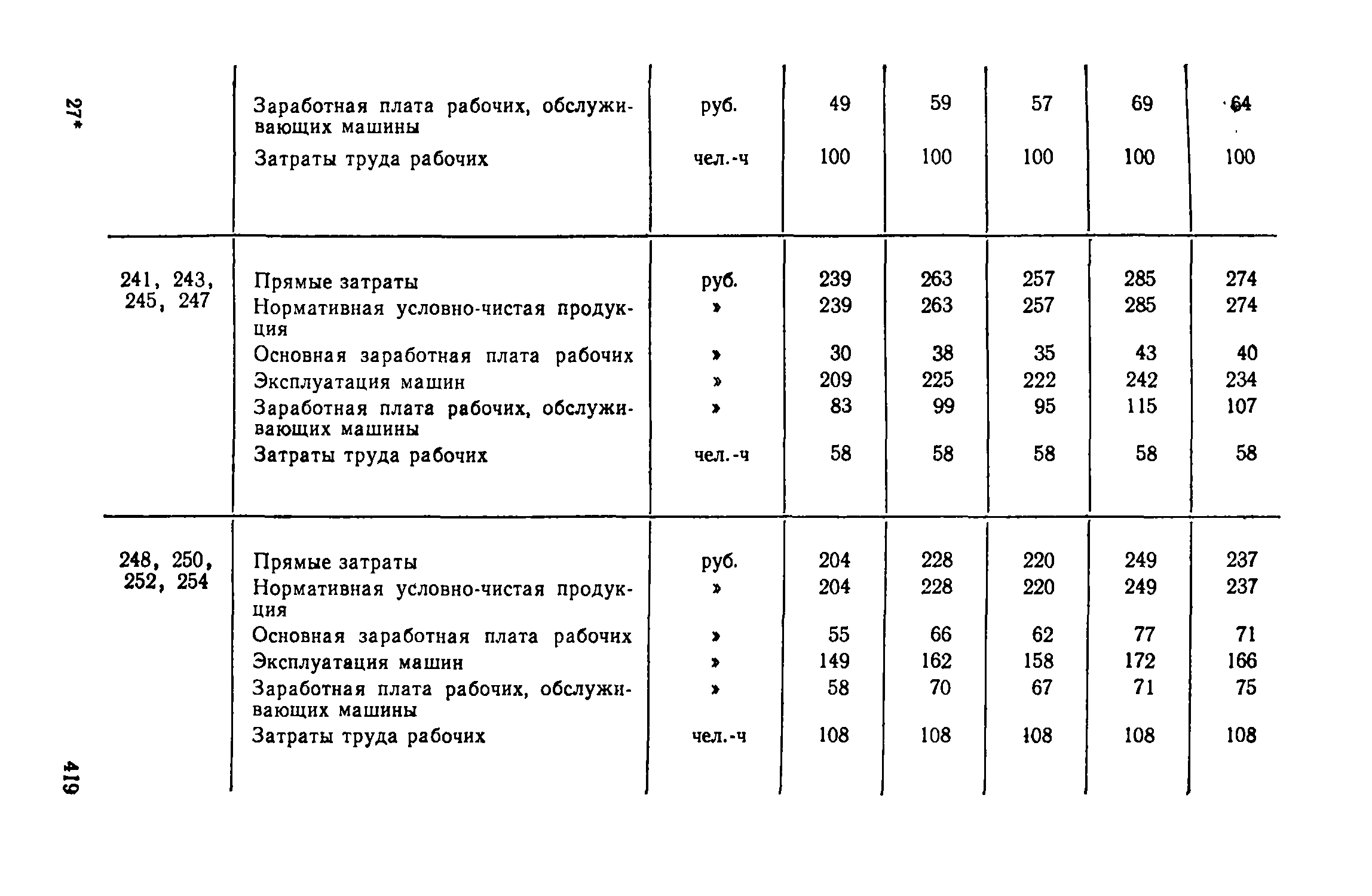 27*

| | | | | | | | |
|---|---|---|---|---|---|---|---|
| | Заработная плата рабочих, обслуживающих машины | руб. | 49 | 59 | 57 | 69 | 64 |
| | Затраты труда рабочих | чел.-ч | 100 | 100 | 100 | 100 | 100 |
| 241, 243, 245, 247 | Прямые затраты | руб. | 239 | 263 | 257 | 285 | 274 |
| | Нормативная условно-чистая продукция | » | 239 | 263 | 257 | 285 | 274 |
| | Основная заработная плата рабочих | » | 30 | 38 | 35 | 43 | 40 |
| | Эксплуатация машин | » | 209 | 225 | 222 | 242 | 234 |
| | Заработная плата рабочих, обслуживающих машины | » | 83 | 99 | 95 | 115 | 107 |
| | Затраты труда рабочих | чел.-ч | 58 | 58 | 58 | 58 | 58 |
| 248, 250, 252, 254 | Прямые затраты | руб. | 204 | 228 | 220 | 249 | 237 |
| | Нормативная условно-чистая продукция | » | 204 | 228 | 220 | 249 | 237 |
| | Основная заработная плата рабочих | » | 55 | 66 | 62 | 77 | 71 |
| | Эксплуатация машин | » | 149 | 162 | 158 | 172 | 166 |
| | Заработная плата рабочих, обслуживающих машины | » | 58 | 70 | 67 | 71 | 75 |
| | Затраты труда рабочих | чел.-ч | 108 | 108 | 108 | 108 | 108 |

419